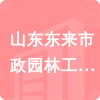 山东东来市政园林工…